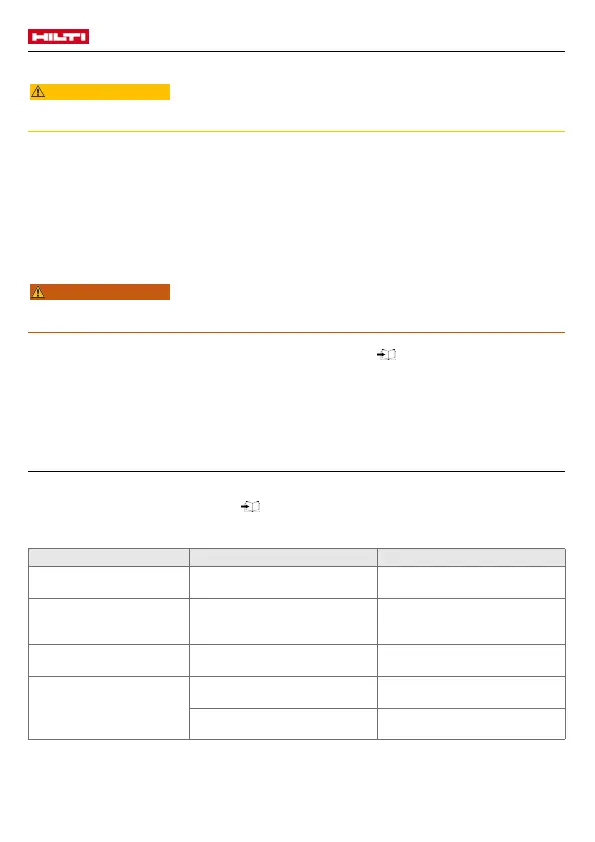 HILTI